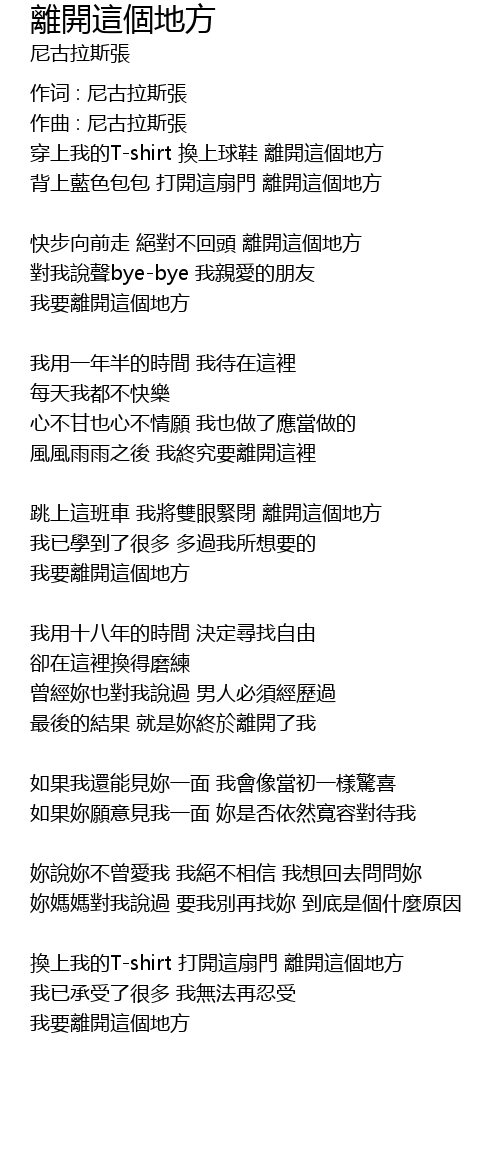 離開這個地方
尼古拉斯張

作词 : 尼古拉斯張
作曲 : 尼古拉斯張
穿上我的T-shirt 換上球鞋 離開這個地方
背上藍色包包 打開這扇門 離開這個地方

快步向前走 絕對不回頭 離開這個地方
對我說聲bye-bye 我親愛的朋友
我要離開這個地方

我用一年半的時間 我待在這裡
每天我都不快樂
心不甘也心不情願 我也做了應當做的
風風雨雨之後 我終究要離開這裡

跳上這班車 我將雙眼緊閉 離開這個地方
我已學到了很多 多過我所想要的
我要離開這個地方

我用十八年的時間 決定尋找自由
卻在這裡換得磨練
曾經妳也對我說過 男人必須經歷過
最後的結果 就是妳終於離開了我

如果我還能見妳一面 我會像當初一樣驚喜
如果妳願意見我一面 妳是否依然寬容對待我

妳說妳不曾愛我 我絕不相信 我想回去問問妳
妳媽媽對我說過 要我別再找妳 到底是個什麼原因

換上我的T-shirt 打開這扇門 離開這個地方
我已承受了很多 我無法再忍受
我要離開這個地方